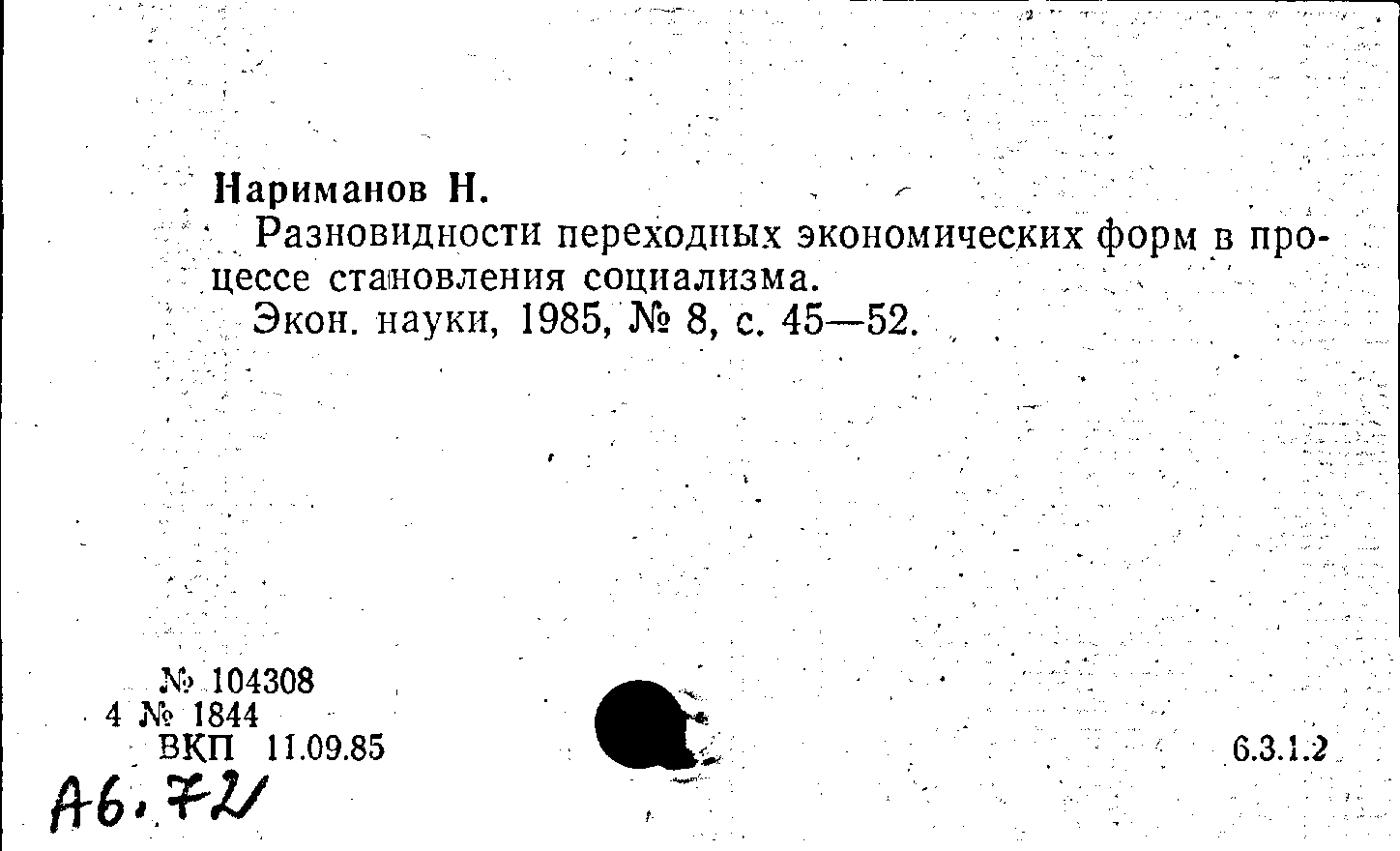 Нариманов Н.
Разновидности переходных экономических форм в процессе становления социализма.
Экон. науки, 1985, № 8, с. 45—52.

№ 104308
4 № 1844
ВКП 11.09.85

6.3.1.2

А6.72